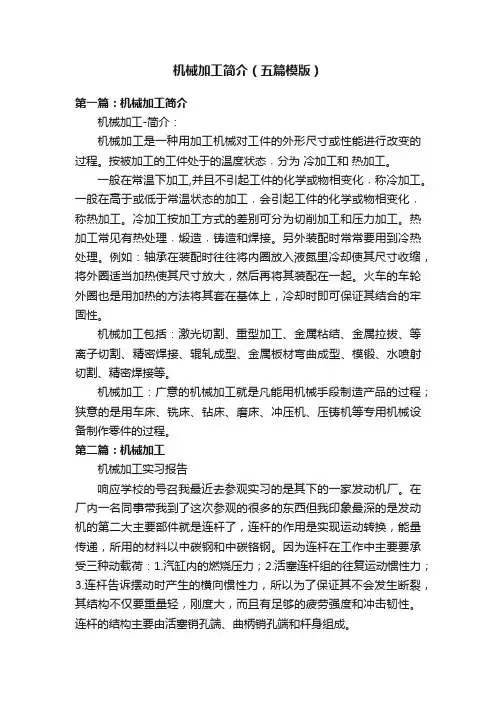 机械加工简介（五篇模版）

第一篇：机械加工简介

机械加工-简介：

机械加工是一种用加工机械对工件的外形尺寸或性能进行改变的过程。按被加工的工件处于的温度状态，分为 冷加工和 热加工。

一般在常温下加工,并且不引起工件的化学或物相变化，称冷加工。一般在高于或低于常温状态的加工，会引起工件的化学或物相变化，称热加工。冷加工按加工方式的差别可分为切削加工和压力加工。热加工常见有热处理，煅造，铸造和焊接。另外装配时常常要用到冷热处理。例如：轴承在装配时往往将内圈放入液氮里冷却使其尺寸收缩，将外圈适当加热使其尺寸放大，然后再将其装配在一起。火车的车轮外圈也是用加热的方法将其套在基体上，冷却时即可保证其结合的牢固性。

机械加工包括：激光切割、重型加工、金属粘结、金属拉拔、等离子切割、精密焊接、辊轧成型、金属板材弯曲成型、模锻、水喷射切割、精密焊接等。

机械加工：广意的机械加工就是凡能用机械手段制造产品的过程；狭意的是用车床、铣床、钻床、磨床、冲压机、压铸机等专用机械设备制作零件的过程。

第二篇：机械加工

机械加工实习报告

响应学校的号召我最近去参观实习的是其下的一家发动机厂。在厂内一名同事带我到了这次参观的很多的东西但我印象最深的是发动机的第二大主要部件就是连杆了，连杆的作用是实现运动转换，能量传递，所用的材料以中碳钢和中碳铬钢。因为连杆在工作中主要要承受三种动载荷：1.汽缸内的燃烧压力；2.活塞连杆组的往复运动惯性力；3.连杆告诉摆动时产生的横向惯性力，所以为了保证其不会发生断裂，其结构不仅要重量轻，刚度大，而且有足够的疲劳强度和冲击韧性。连杆的结构主要由活塞销孔端、曲柄销孔端和杆身组成。